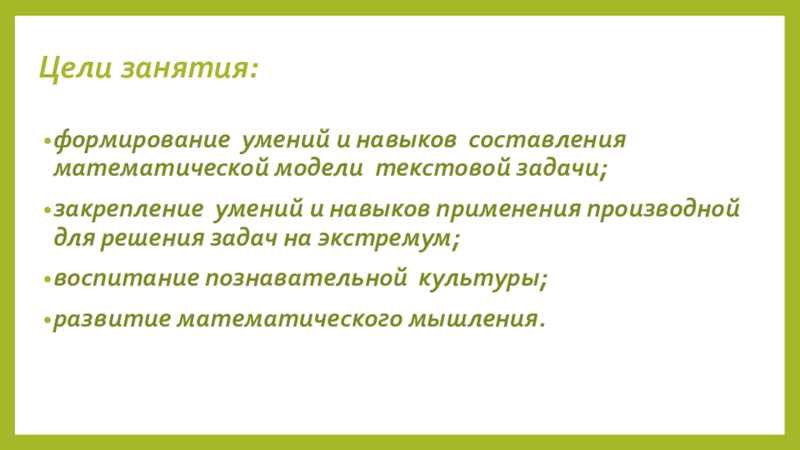 Цели занятия:

• формирование умений и навыков составления математической модели текстовой задачи;

• закрепление умений и навыков применения производной для решения задач на экстремум;

• воспитание познавательной культуры;

• развитие математического мышления.